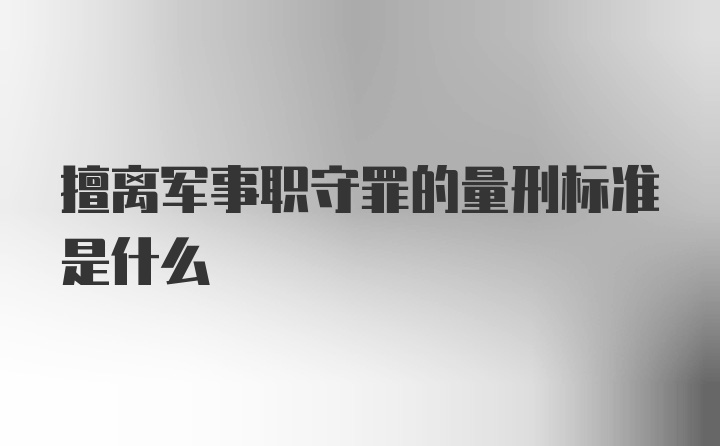 擅离军事职守罪的量刑标准是什么